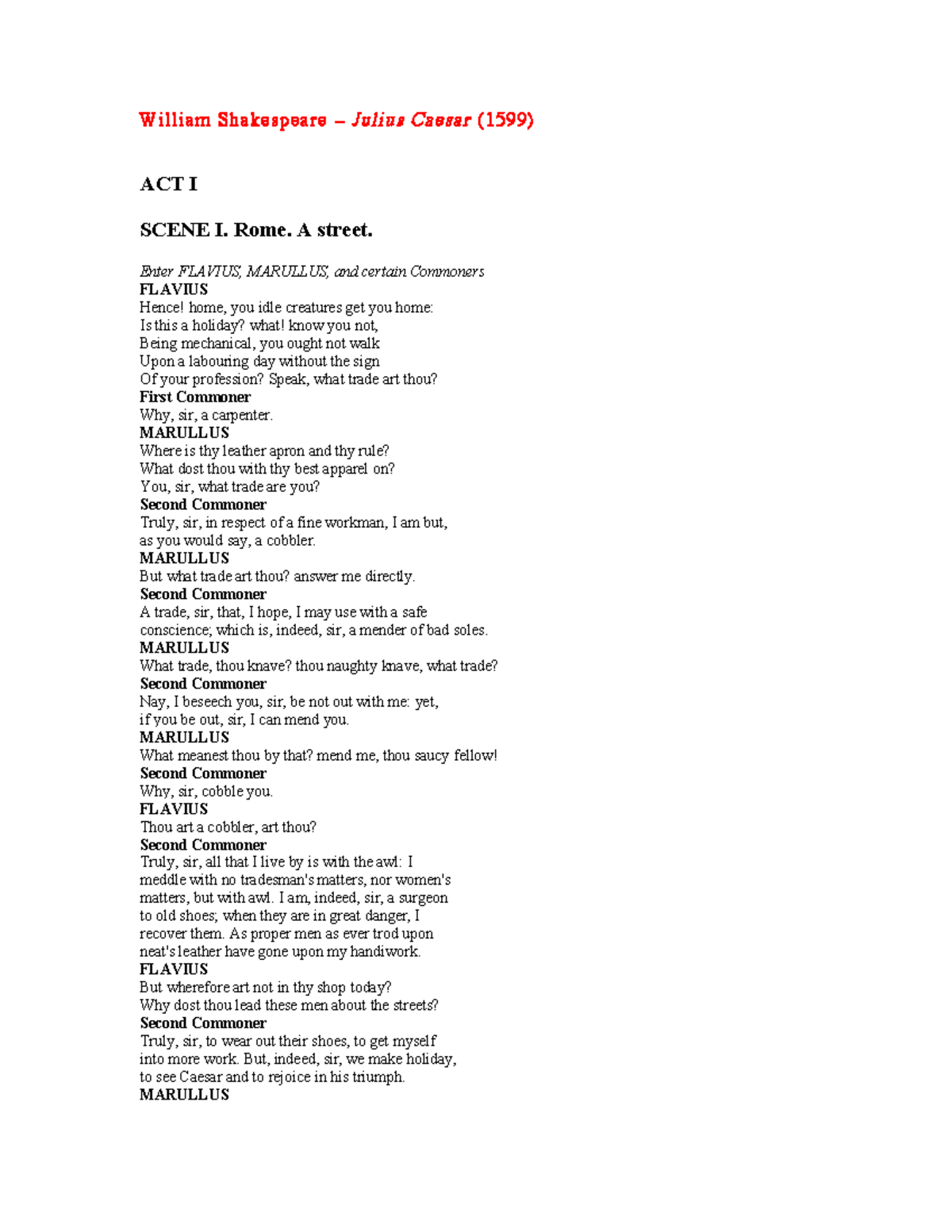 William Shakespeare – Julius Caesar (1599)

ACT I

SCENE I. Rome. A street.

Enter FLAVIUS, MARULLUS, and certain Commoners
FLAVIUS
Hence! home, you idle creatures get you home:
Is this a holiday? what! know you not,
Being mechanical, you ought not walk
Upon a labouring day without the sign
Of your profession? Speak, what trade art thou?
First Commoner
Why, sir, a carpenter.
MARULLUS
Where is thy leather apron and thy rule?
What dost thou with thy best apparel on?
You, sir, what trade are you?
Second Commoner
Truly, sir, in respect of a fine workman, I am but,
as you would say, a cobbler.
MARULLUS
But what trade art thou? answer me directly.
Second Commoner
A trade, sir, that, I hope, I may use with a safe
conscience; which is, indeed, sir, a mender of bad soles.
MARULLUS
What trade, thou knave? thou naughty knave, what trade?
Second Commoner
Nay, I beseech you, sir, be not out with me: yet,
if you be out, sir, I can mend you.
MARULLUS
What meanest thou by that? mend me, thou saucy fellow!
Second Commoner
Why, sir, cobble you.
FLAVIUS
Thou art a cobbler, art thou?
Second Commoner
Truly, sir, all that I live by is with the awl: I
meddle with no tradesman's matters, nor women's
matters, but with awl. I am, indeed, sir, a surgeon
to old shoes; when they are in great danger, I
recover them. As proper men as ever trod upon
neat's leather have gone upon my handiwork.
FLAVIUS
But wherefore art not in thy shop today?
Why dost thou lead these men about the streets?
Second Commoner
Truly, sir, to wear out their shoes, to get myself
into more work. But, indeed, sir, we make holiday,
to see Caesar and to rejoice in his triumph.
MARULLUS